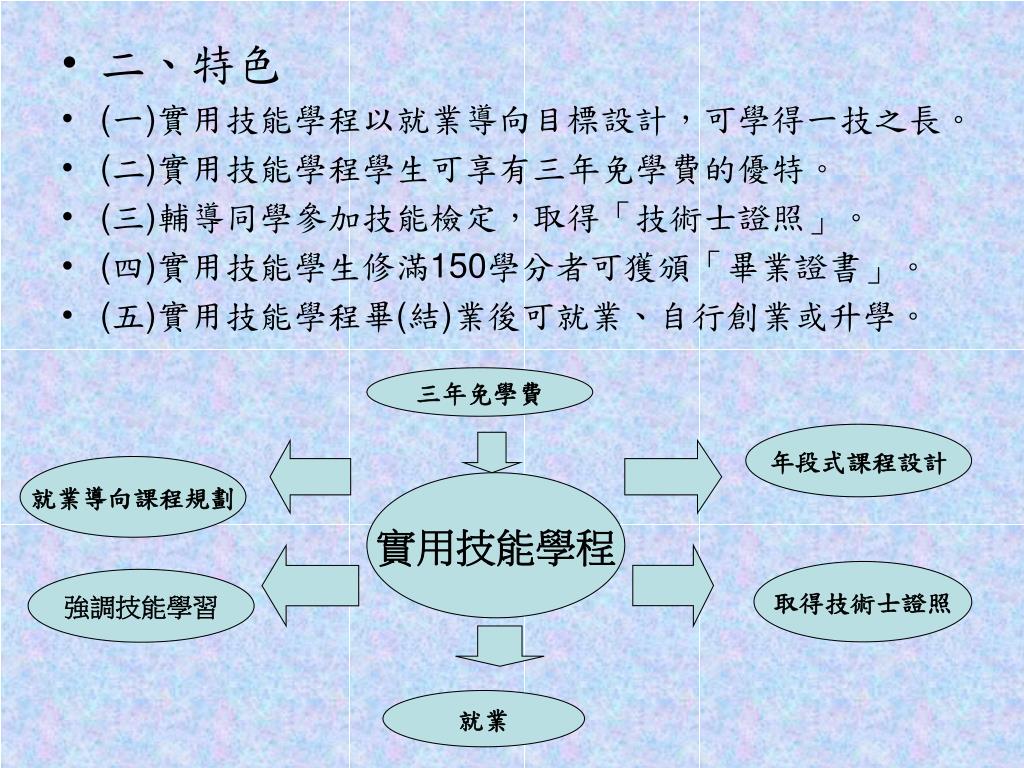 • 二、特色
• (一)實用技能學程以就業導向目標設計，可學得一技之長。
• (二)實用技能學程學生可享有三年免學費的優特。
• (三)輔導同學參加技能檢定，取得「技術士證照」。
• (四)實用技能學生修滿150學分者可獲頒「畢業證書」。
• (五)實用技能學程畢(結)業後可就業、自行創業或升學。

三年免學費

就業導向課程規劃

年段式課程設計

實用技能學程

強調技能學習

取得技術士證照

就業